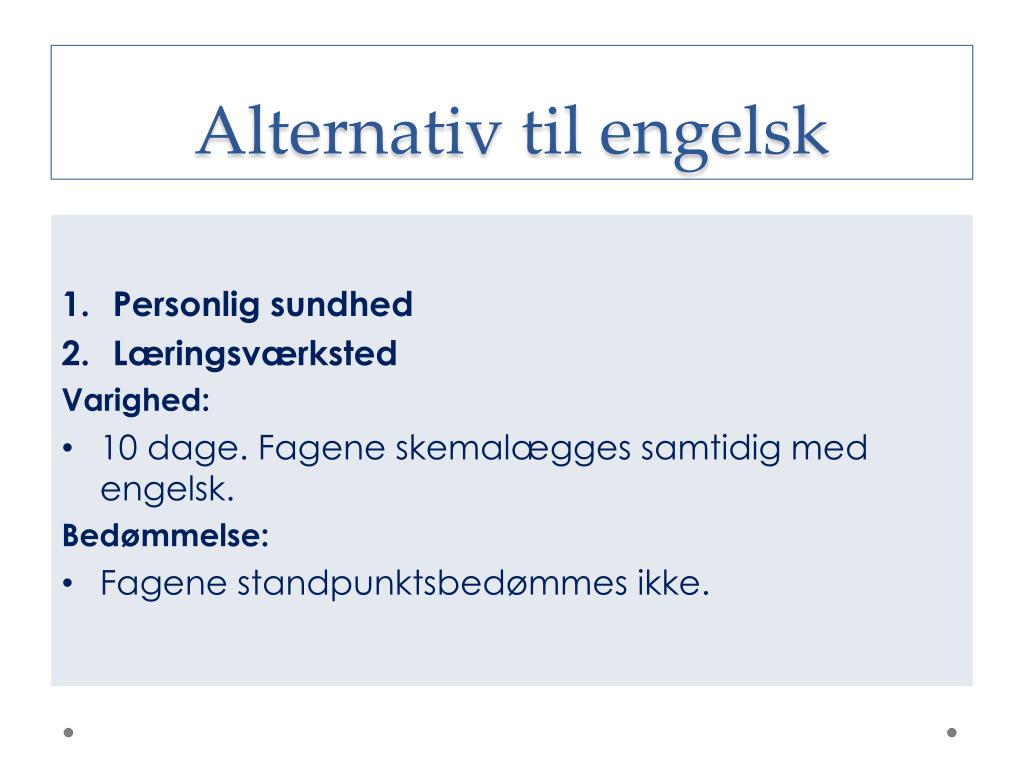 Alternativ til engelsk

1. Personlig sundhed
2. Læringsværksted

Varighed:

• 10 dage. Fagene skemalægges samtidig med engelsk.

Bedømmelse:

• Fagene standpunktsbedømmes ikke.